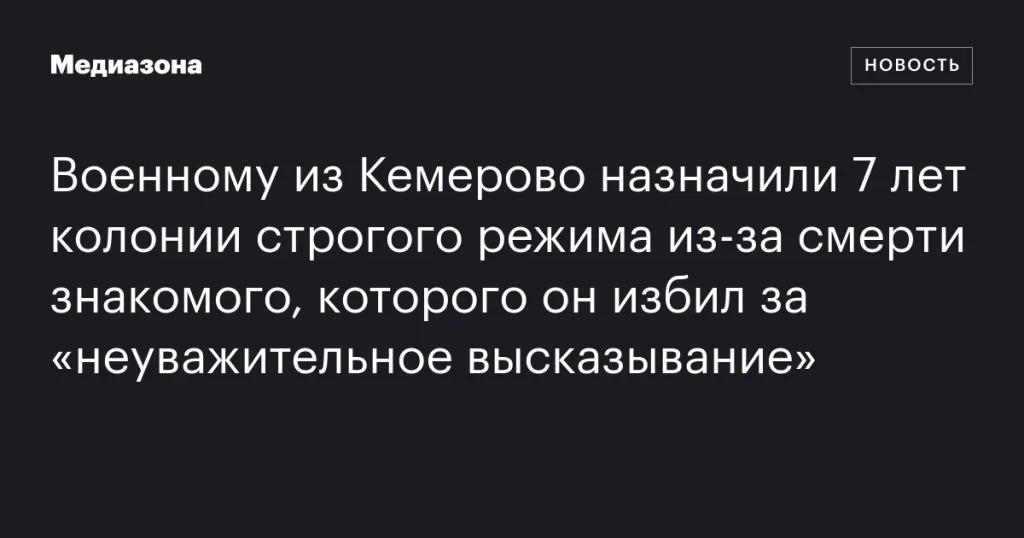 Медиазона

НОВОСТЬ

Военному из Кемерово назначили 7 лет колонии строгого режима из-за смерти знакомого, которого он избил за «неуважительное высказывание»